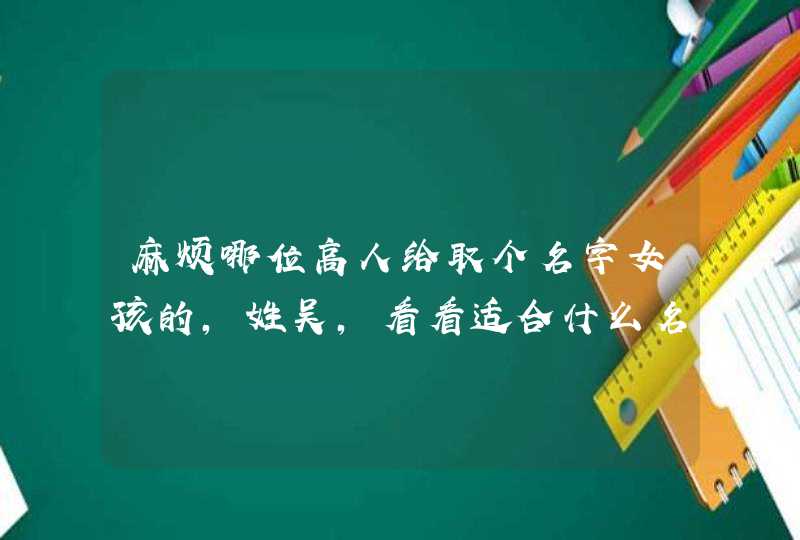 麻烦哪位高人给取个名字女孩的，姓吴，看看适合什么名